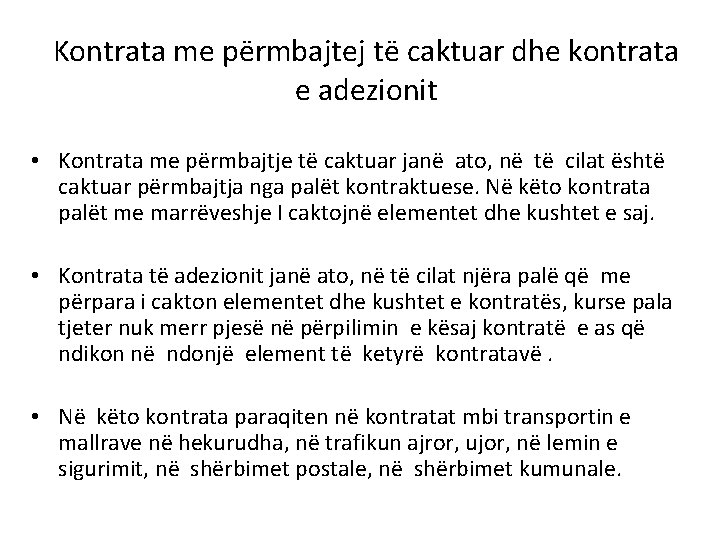 Kontrata me përmbajtej të caktuar dhe kontrata e adezionit

• Kontrata me përmbajtje të caktuar janë ato, në të cilat është caktuar përmbajtja nga palët kontraktuese. Në këto kontrata palët me marrëveshje I caktojnë elementet dhe kushtet e saj.

• Kontrata të adezionit janë ato, në të cilat njëra palë që me përpara i cakton elementet dhe kushtet e kontratës, kurse pala tjeter nuk merr pjesë në përpilimin e kësaj kontratë e as që ndikon në ndonjë element të ketyrë kontratavë .

• Në këto kontrata paraqiten në kontratat mbi transportin e mallrave në hekurudha, në trafikun ajror, ujor, në lemin e sigurimit, në shërbimet postale, në shërbimet kumunale.